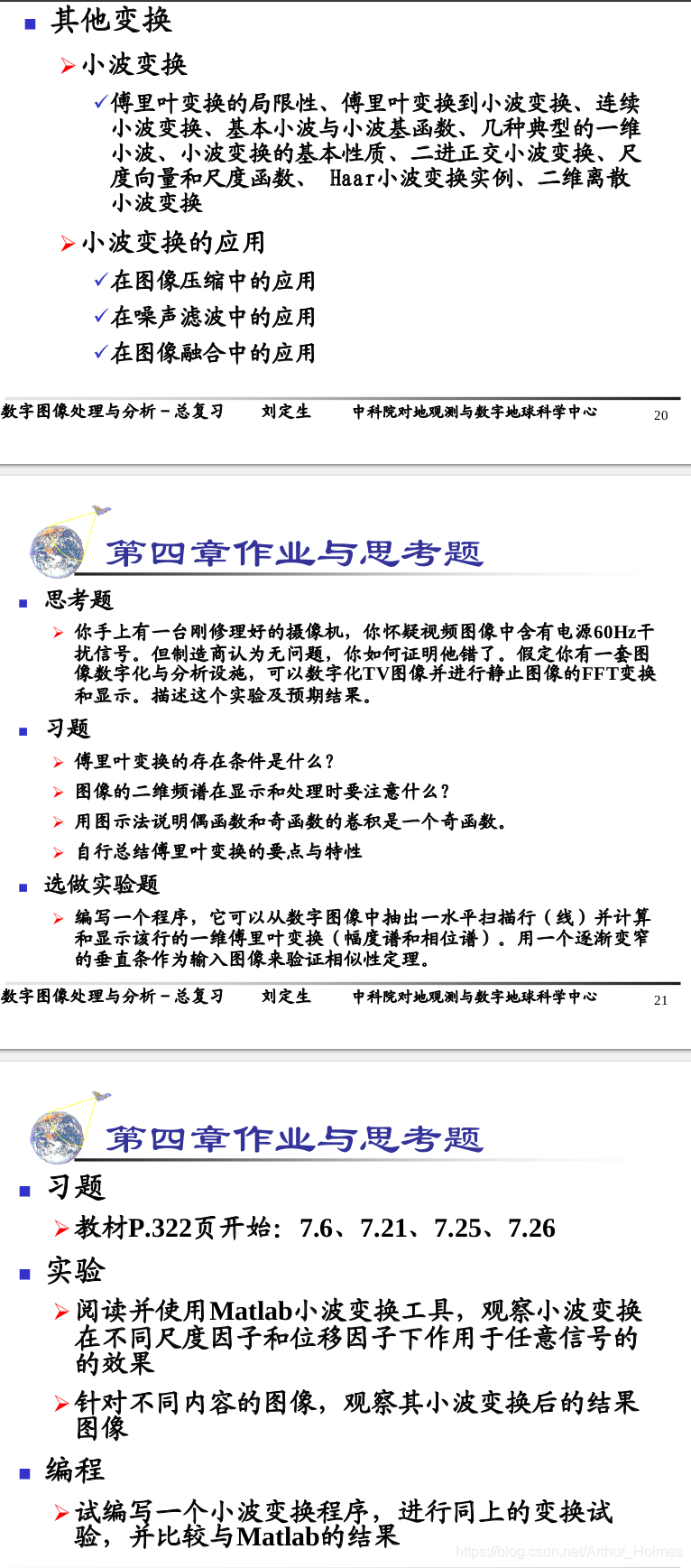 其他变换

小波变换

傅里叶变换的局限性、傅里叶变换到小波变换、连续小波变换、基本小波与小波基函数、几种典型的一维小波、小波变换的基本性质、二进正交小波变换、尺度向量和尺度函数、 Haar小波变换实例、二维离散小波变换

小波变换的应用

在图像压缩中的应用

在噪声滤波中的应用

在图像融合中的应用

数字图像处理与分析－总复习　刘定生　中科院对地观测与数字地球科学中心　20

第四章作业与思考题

思考题

你手上有一台刚修理好的摄像机，你怀疑视频图像中含有电源60Hz干扰信号。但制造商认为无问题，你如何证明他错了。假定你有一套图像数字化与分析设施，可以数字化TV图像并进行静止图像的FFT变换和显示。描述这个实验及预期结果。

习题

傅里叶变换的存在条件是什么？

图像的二维频谱在显示和处理时要注意什么？

用图示法说明偶函数和奇函数的卷积是一个奇函数。

自行总结傅里叶变换的要点与特性

选做实验题

编写一个程序，它可以从数字图像中抽出一水平扫描行（线）并计算和显示该行的一维傅里叶变换（幅度谱和相位谱）。用一个逐渐变窄的垂直条作为输入图像来验证相似性定理。

数字图像处理与分析－总复习　刘定生　中科院对地观测与数字地球科学中心　21

第四章作业与思考题

习题

教材P.322页开始：7.6、7.21、7.25、7.26

实验

阅读并使用Matlab小波变换工具，观察小波变换在不同尺度因子和位移因子下作用于任意信号的的效果

针对不同内容的图像，观察其小波变换后的结果图像

编程

试编写一个小波变换程序，进行同上的变换试验，并比较与Matlab的结果

https://blog.csdn.net/Arthur_Holmes